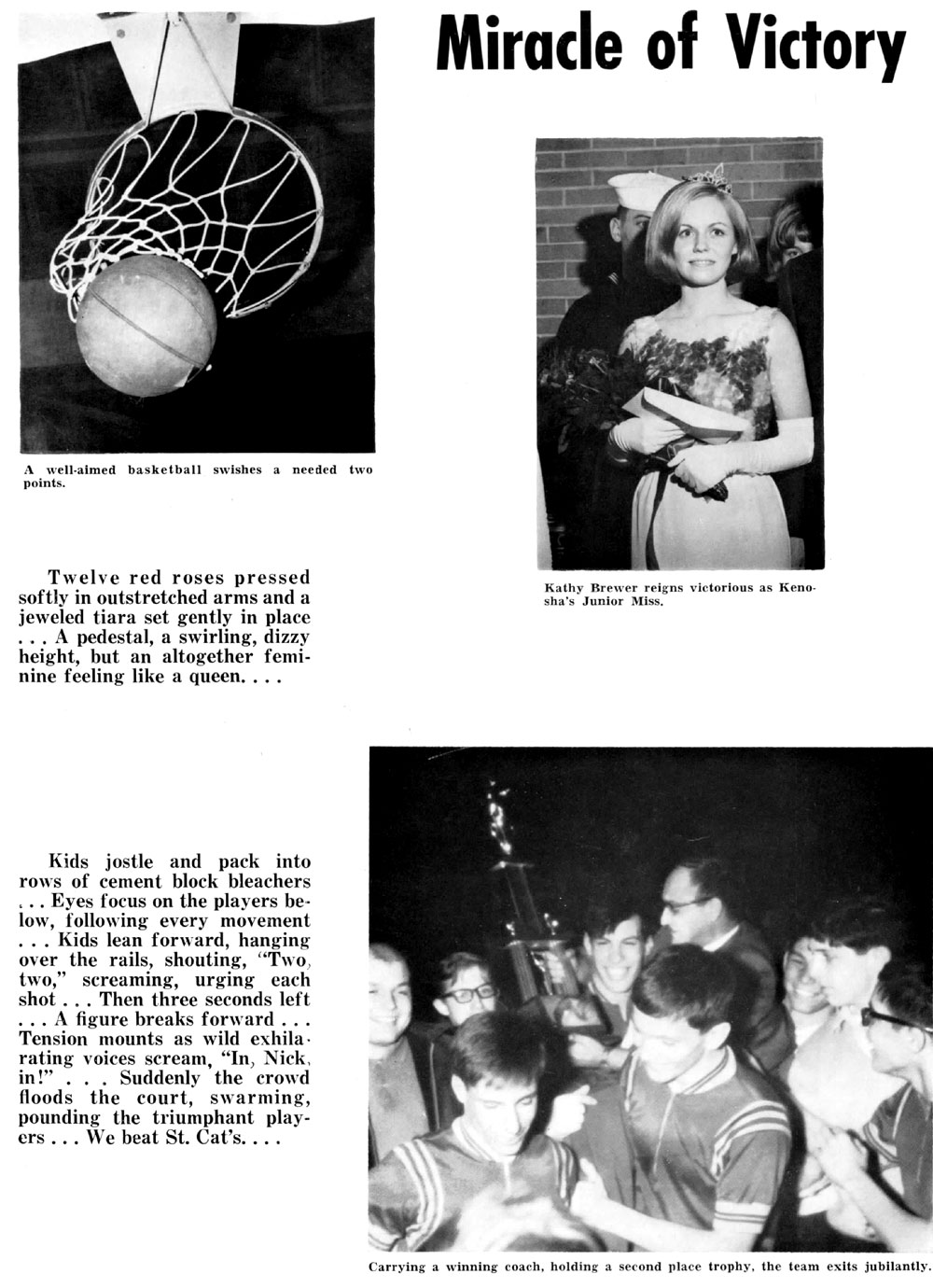 Miracle of Victory

A well-aimed basketball swishes a needed two points.

Kathy Brewer reigns victorious as Kenosha's Junior Miss.

Twelve red roses pressed softly in outstretched arms and a jeweled tiara set gently in place . . . A pedestal, a swirling, dizzy height, but an altogether feminine feeling like a queen. . . .

Kids jostle and pack into rows of cement block bleachers . . . Eyes focus on the players below, following every movement . . . Kids lean forward, hanging over the rails, shouting, "Two, two," screaming, urging each shot . . . Then three seconds left . . . A figure breaks forward . . . Tension mounts as wild exhilarating voices scream, "In, Nick, in!" . . . Suddenly the crowd floods the court, swarming, pounding the triumphant players . . . We beat St. Cat's. . . .

Carrying a winning coach, holding a second place trophy, the team exits jubilantly.